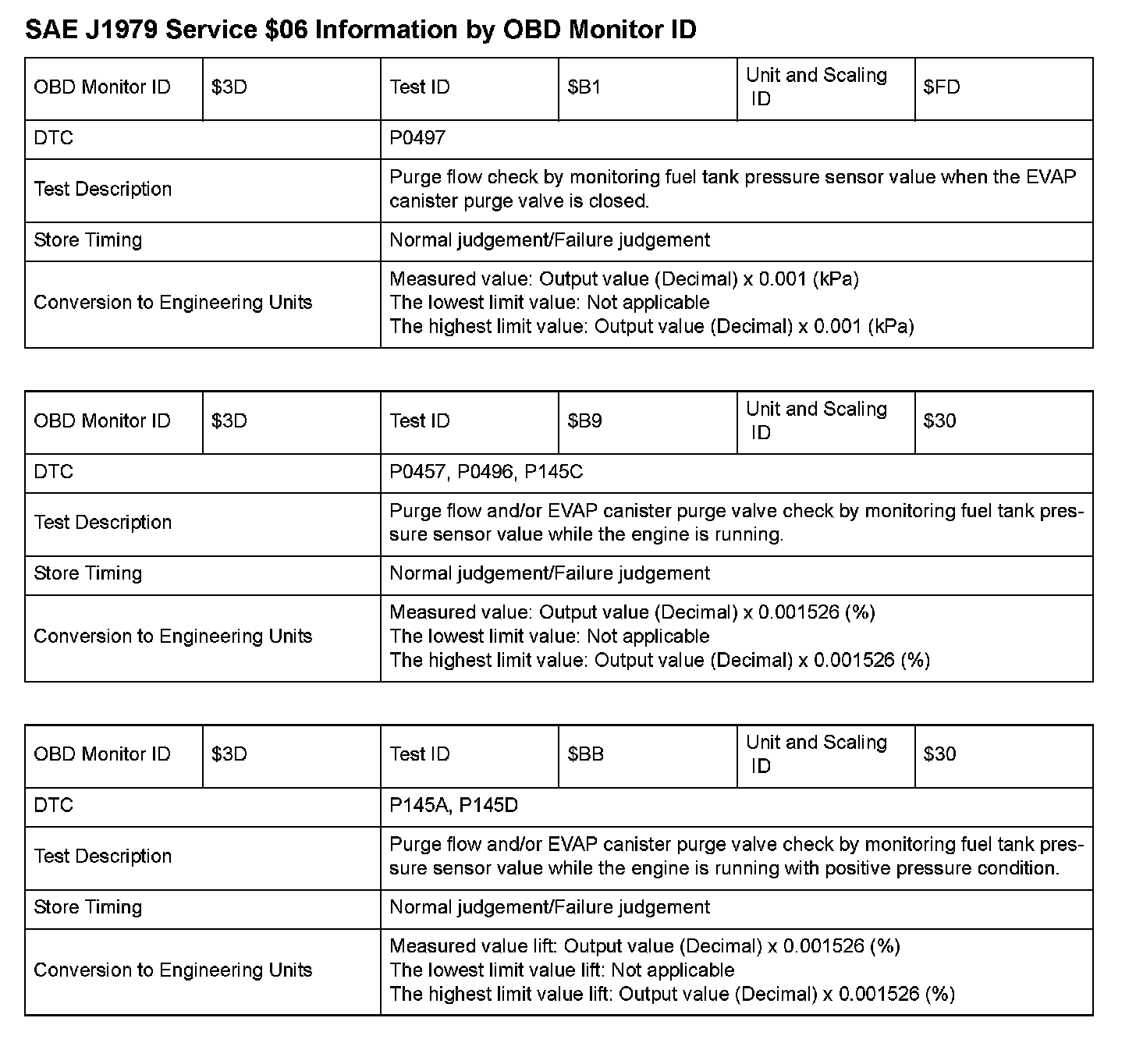 SAE J1979 Service \$06 Information by OBD Monitor ID

| OBD Monitor ID | \$3D | Test ID | \$B1 | Unit and Scaling ID | \$FD |
|---|---|---|---|---|---|
| DTC | | P0497 | | | |
| Test Description | | Purge flow check by monitoring fuel tank pressure sensor value when the EVAP canister purge valve is closed. | | | |
| Store Timing | | Normal judgement/Failure judgement | | | |
| Conversion to Engineering Units | | Measured value: Output value (Decimal) x 0.001 (kPa) The lowest limit value: Not applicable The highest limit value: Output value (Decimal) x 0.001 (kPa) | | | |

| OBD Monitor ID | \$3D | Test ID | \$B9 | Unit and Scaling ID | \$30 |
|---|---|---|---|---|---|
| DTC | | P0457, P0496, P145C | | | |
| Test Description | | Purge flow and/or EVAP canister purge valve check by monitoring fuel tank pressure sensor value while the engine is running. | | | |
| Store Timing | | Normal judgement/Failure judgement | | | |
| Conversion to Engineering Units | | Measured value: Output value (Decimal) x 0.001526 (%) The lowest limit value: Not applicable The highest limit value: Output value (Decimal) x 0.001526 (%) | | | |

| OBD Monitor ID | \$3D | Test ID | \$BB | Unit and Scaling ID | \$30 |
|---|---|---|---|---|---|
| DTC | | P145A, P145D | | | |
| Test Description | | Purge flow and/or EVAP canister purge valve check by monitoring fuel tank pressure sensor value while the engine is running with positive pressure condition. | | | |
| Store Timing | | Normal judgement/Failure judgement | | | |
| Conversion to Engineering Units | | Measured value lift: Output value (Decimal) x 0.001526 (%) The lowest limit value lift: Not applicable The highest limit value lift: Output value (Decimal) x 0.001526 (%) | | | |